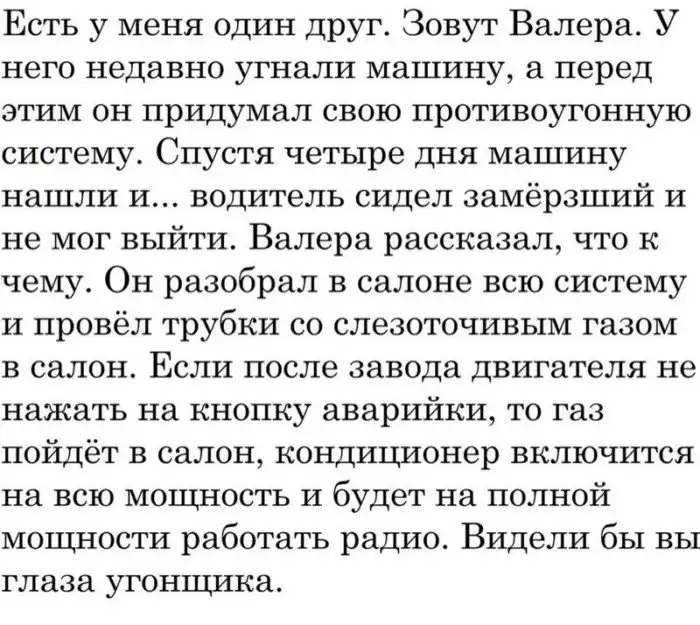 Есть у меня один друг. Зовут Валера. У него недавно угнали машину, а перед этим он придумал свою противоугонную систему. Спустя четыре дня машину нашли и... водитель сидел замёрзший и не мог выйти. Валера рассказал, что к чему. Он разобрал в салоне всю систему и провёл трубки со слезоточивым газом в салон. Если после завода двигателя не нажать на кнопку аварийки, то газ пойдёт в салон, кондиционер включится на всю мощность и будет на полной мощности работать радио. Видели бы вы глаза угонщика.